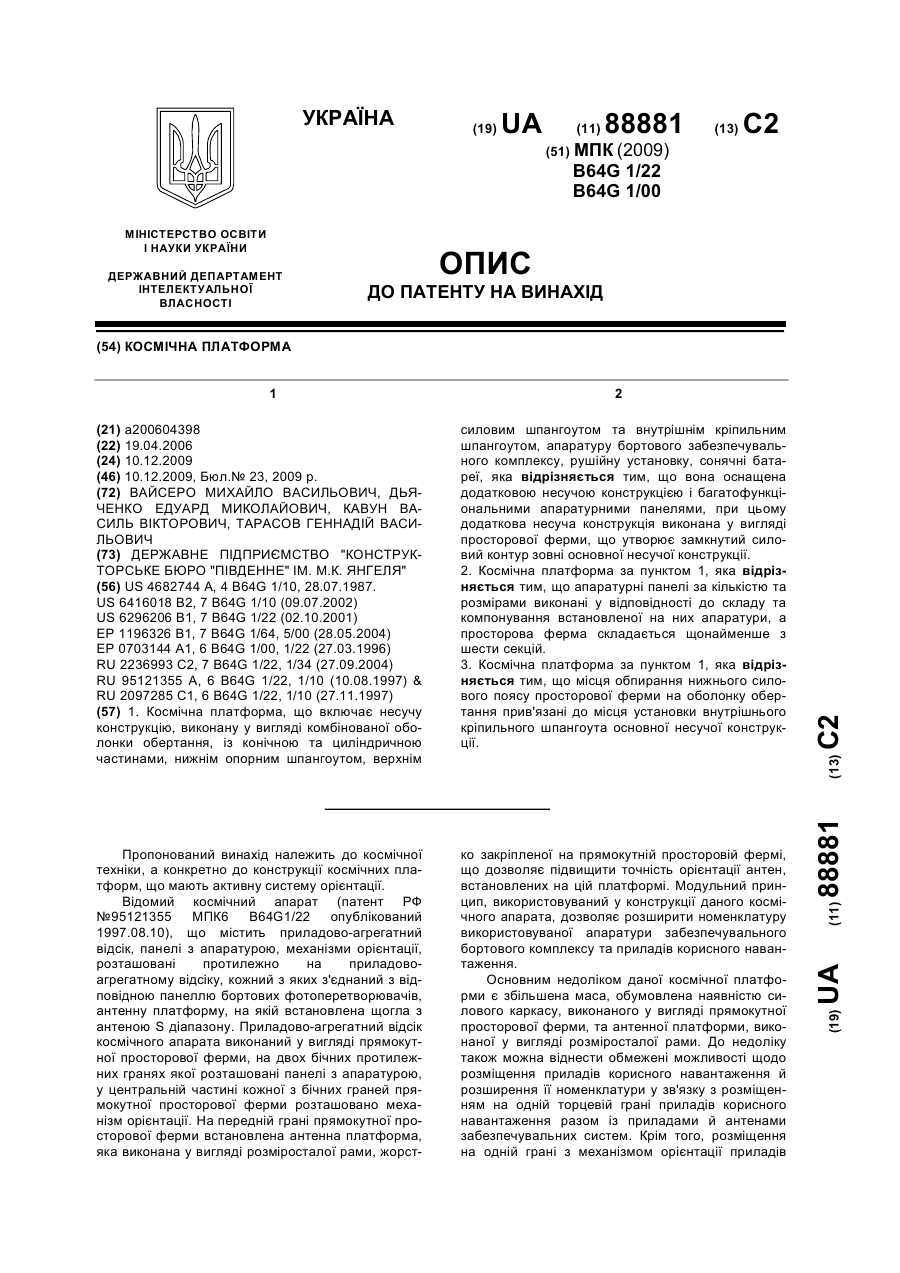 УКРАЇНА

(19) UA (11) 88881 (13) C2

(51) МПК (2009)
B64G 1/22
B64G 1/00

МІНІСТЕРСТВО ОСВІТИ І НАУКИ УКРАЇНИ

ДЕРЖАВНИЙ ДЕПАРТАМЕНТ ІНТЕЛЕКТУАЛЬНОЇ ВЛАСНОСТІ

ОПИС
ДО ПАТЕНТУ НА ВИНАХІД

(54) КОСМІЧНА ПЛАТФОРМА

1

(21) a200604398
(22) 19.04.2006
(24) 10.12.2009
(46) 10.12.2009, Бюл.№ 23, 2009 р.
(72) ВАЙСЕРО МИХАЙЛО ВАСИЛЬОВИЧ, ДЬЯЧЕНКО ЕДУАРД МИКОЛАЙОВИЧ, КАВУН ВАСИЛЬ ВІКТОРОВИЧ, ТАРАСОВ ГЕННАДІЙ ВАСИЛЬОВИЧ
(73) ДЕРЖАВНЕ ПІДПРИЄМСТВО "КОНСТРУКТОРСЬКЕ БЮРО "ПІВДЕННЕ" ІМ. М.К. ЯНГЕЛЯ"
(56) US 4682744 A, 4 B64G 1/10, 28.07.1987.
US 6416018 B2, 7 B64G 1/10 (09.07.2002)
US 6296206 B1, 7 B64G 1/22 (02.10.2001)
EP 1196326 B1, 7 B64G 1/64, 5/00 (28.05.2004)
EP 0703144 A1, 6 B64G 1/00, 1/22 (27.03.1996)
RU 2236993 C2, 7 B64G 1/22, 1/34 (27.09.2004)
RU 95121355 A, 6 B64G 1/22, 1/10 (10.08.1997) &
RU 2097285 C1, 6 B64G 1/22, 1/10 (27.11.1997)
(57) 1. Космічна платформа, що включає несучу конструкцію, виконану у вигляді комбінованої оболонки обертання, із конічною та циліндричною частинами, нижнім опорним шпангоутом, верхнім

2

силовим шпангоутом та внутрішнім кріпильним шпангоутом, апаратуру бортового забезпечувального комплексу, рушійну установку, сонячні батареї, яка відрізняється тим, що вона оснащена додатковою несучою конструкцією і багатофункціональними апаратурними панелями, при цьому додаткова несуча конструкція виконана у вигляді просторової ферми, що утворює замкнутий силовий контур зовні основної несучої конструкції.
2. Космічна платформа за пунктом 1, яка відрізняється тим, що апаратурні панелі за кількістю та розмірами виконані у відповідності до складу та компонування встановленої на них апаратури, а просторова ферма складається щонайменше з шести секцій.
3. Космічна платформа за пунктом 1, яка відрізняється тим, що місця обпирання нижнього силового поясу просторової ферми на оболонку обертання прив'язані до місця установки внутрішнього кріпильного шпангоута основної несучої конструкції.

(19) UA (11) 88881 (13) C2

Пропонований винахід належить до космічної техніки, а конкретно до конструкції космічних платформ, що мають активну систему орієнтації.
Відомий космічний апарат (патент РФ №95121355 МПК6 B64G1/22 опублікований 1997.08.10), що містить приладово-агрегатний відсік, панелі з апаратурою, механізми орієнтації, розташовані протилежно на приладово-агрегатному відсіку, кожний з яких з'єднаний з відповідною панеллю бортових фотоперетворювачів, антенну платформу, на якій встановлена щогла з антеною S діапазону. Приладово-агрегатний відсік космічного апарата виконаний у вигляді прямокутної просторової ферми, на двох бічних протилежних гранях якої розташовані панелі з апаратурою, у центральній частині кожної з бічних граней прямокутної просторової ферми розташовано механізм орієнтації. На передній грані прямокутної просторової ферми встановлена антенна платформа, яка виконана у вигляді розміросталої рами, жорстко закріпленої на прямокутній просторовій фермі, що дозволяє підвищити точність орієнтації антен, встановлених на цій платформі. Модульний принцип, використовуваний у конструкції даного космічного апарата, дозволяє розширити номенклатуру використовуваної апаратури забезпечувального бортового комплексу та приладів корисного навантаження.
Основним недоліком даної космічної платформи є збільшена маса, обумовлена наявністю силового каркасу, виконаного у вигляді прямокутної просторової ферми, та антенної платформи, виконаної у вигляді розміросталої рами. До недоліку також можна віднести обмежені можливості щодо розміщення приладів корисного навантаження й розширення її номенклатури у зв'язку з розміщенням на одній торцевій грані приладів корисного навантаження разом із приладами й антенами забезпечувальних систем. Крім того, розміщення на одній грані з механізмом орієнтації приладів